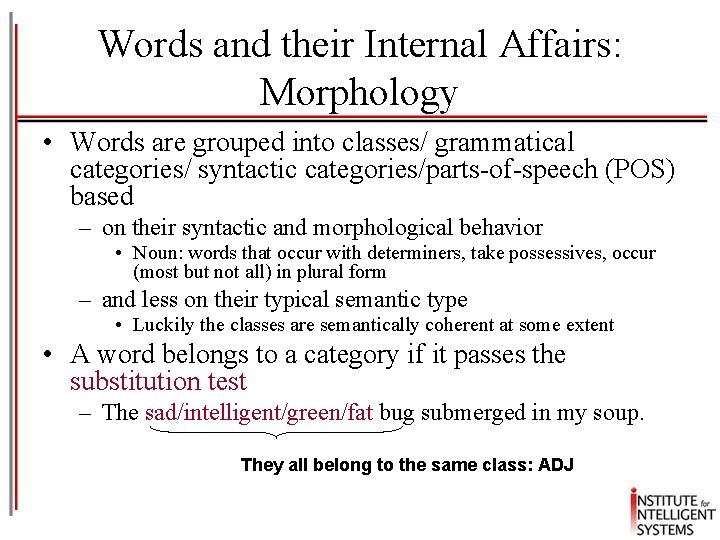 Words and their Internal Affairs: Morphology

• Words are grouped into classes/ grammatical categories/ syntactic categories/parts-of-speech (POS) based

- on their syntactic and morphological behavior

• Noun: words that occur with determiners, take possessives, occur (most but not all) in plural form

- and less on their typical semantic type

• Luckily the classes are semantically coherent at some extent

• A word belongs to a category if it passes the substitution test

- The sad/intelligent/green/fat bug submerged in my soup.

They all belong to the same class: ADJ

INSTITUTE for INTELLIGENT SYSTEMS